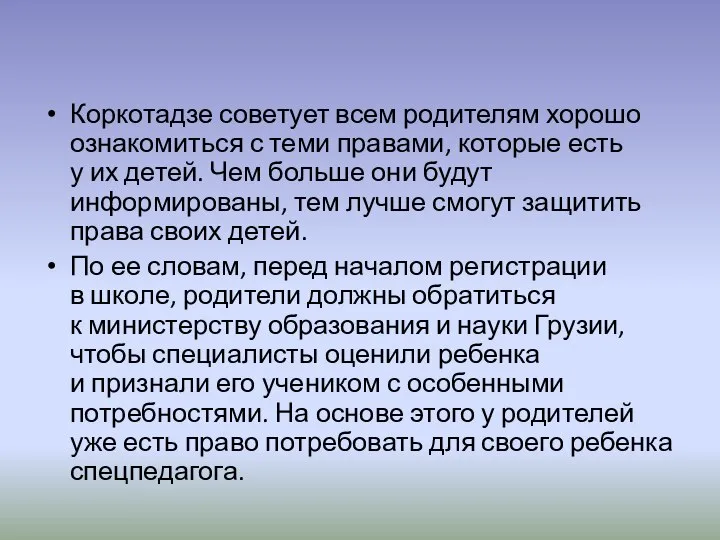 • Коркотадзе советует всем родителям хорошо ознакомиться с теми правами, которые есть у их детей. Чем больше они будут информированы, тем лучше смогут защитить права своих детей.

• По ее словам, перед началом регистрации в школе, родители должны обратиться к министерству образования и науки Грузии, чтобы специалисты оценили ребенка и признали его учеником с особенными потребностями. На основе этого у родителей уже есть право потребовать для своего ребенка спецпедагога.